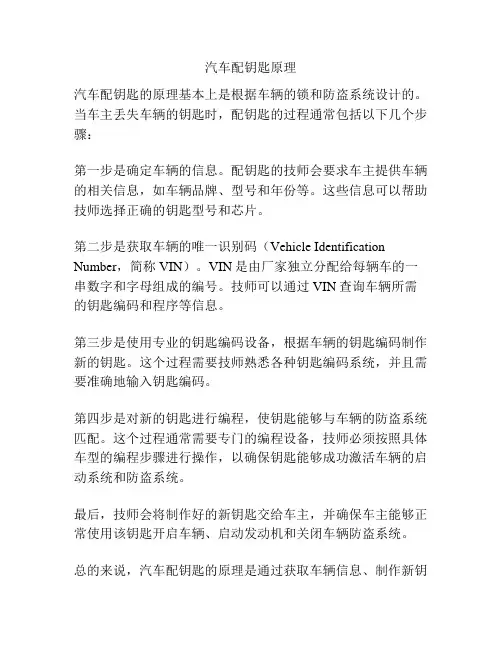 汽车配钥匙原理

汽车配钥匙的原理基本上是根据车辆的锁和防盗系统设计的。当车主丢失车辆的钥匙时，配钥匙的过程通常包括以下几个步骤：

第一步是确定车辆的信息。配钥匙的技师会要求车主提供车辆的相关信息，如车辆品牌、型号和年份等。这些信息可以帮助技师选择正确的钥匙型号和芯片。

第二步是获取车辆的唯一识别码（Vehicle Identification Number，简称 VIN）。VIN 是由厂家独立分配给每辆车的一串数字和字母组成的编号。技师可以通过 VIN 查询车辆所需的钥匙编码和程序等信息。

第三步是使用专业的钥匙编码设备，根据车辆的钥匙编码制作新的钥匙。这个过程需要技师熟悉各种钥匙编码系统，并且需要准确地输入钥匙编码。

第四步是对新的钥匙进行编程，使钥匙能够与车辆的防盗系统匹配。这个过程通常需要专门的编程设备，技师必须按照具体车型的编程步骤进行操作，以确保钥匙能够成功激活车辆的启动系统和防盗系统。

最后，技师会将制作好的新钥匙交给车主，并确保车主能够正常使用该钥匙开启车辆、启动发动机和关闭车辆防盗系统。

总的来说，汽车配钥匙的原理是通过获取车辆信息、制作新钥